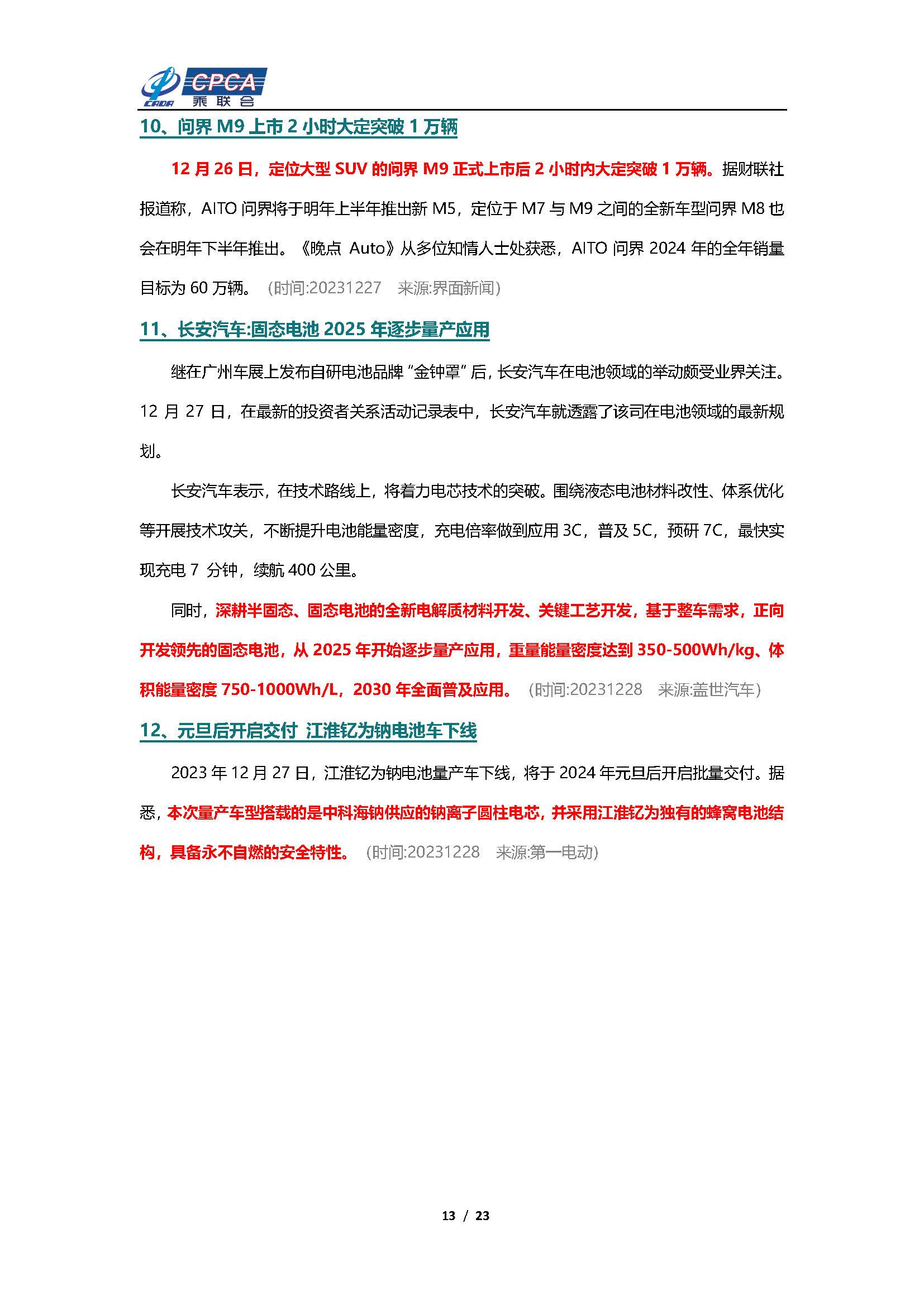 CADA CPCA 乘联会

10、问界 M9 上市 2 小时大定突破 1 万辆

12 月 26 日，定位大型 SUV 的问界 M9 正式上市后 2 小时内大定突破 1 万辆。据财联社报道称，AITO 问界将于明年上半年推出新 M5，定位于 M7 与 M9 之间的全新车型问界 M8 也会在明年下半年推出。《晚点 Auto》从多位知情人士处获悉，AITO 问界 2024 年的全年销量目标为 60 万辆。（时间:20231227 来源:界面新闻）

11、长安汽车:固态电池 2025 年逐步量产应用

继在广州车展上发布自研电池品牌“金钟罩”后，长安汽车在电池领域的举动颇受业界关注。12 月 27 日，在最新的投资者关系活动记录表中，长安汽车就透露了该司在电池领域的最新规划。

长安汽车表示，在技术路线上，将着力电芯技术的突破。围绕液态电池材料改性、体系优化等开展技术攻关，不断提升电池能量密度，充电倍率做到应用 3C，普及 5C，预研 7C，最快实现充电 7 分钟，续航 400 公里。

同时，深耕半固态、固态电池的全新电解质材料开发、关键工艺开发，基于整车需求，正向开发领先的固态电池，从 2025 年开始逐步量产应用，重量能量密度达到 350-500Wh/kg、体积能量密度 750-1000Wh/L，2030 年全面普及应用。（时间:20231228 来源:盖世汽车）

12、元旦后开启交付 江淮钇为钠电池车下线

2023 年 12 月 27 日，江淮钇为钠电池量产车下线，将于 2024 年元旦后开启批量交付。据悉，本次量产车型搭载的是中科海钠供应的钠离子圆柱电芯，并采用江淮钇为独有的蜂窝电池结构，具备永不自燃的安全特性。（时间:20231228 来源:第一电动）

13 / 23